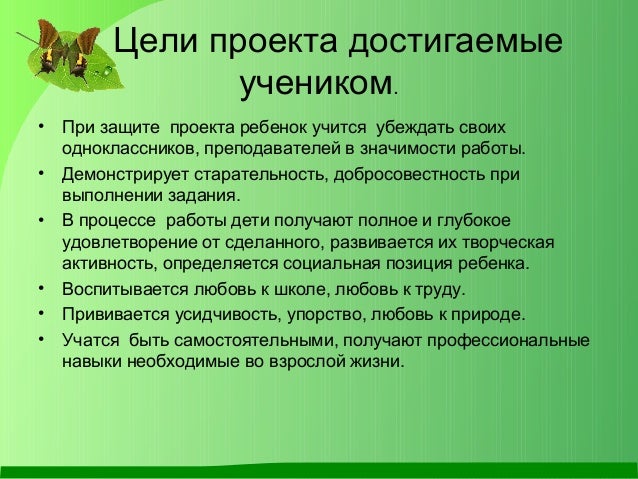 Цели проекта достигаемые учеником.

• При защите проекта ребенок учится убеждать своих одноклассников, преподавателей в значимости работы.
• Демонстрирует старательность, добросовестность при выполнении задания.
• В процессе работы дети получают полное и глубокое удовлетворение от сделанного, развивается их творческая активность, определяется социальная позиция ребенка.
• Воспитывается любовь к школе, любовь к труду.
• Прививается усидчивость, упорство, любовь к природе.
• Учатся быть самостоятельными, получают профессиональные навыки необходимые во взрослой жизни.